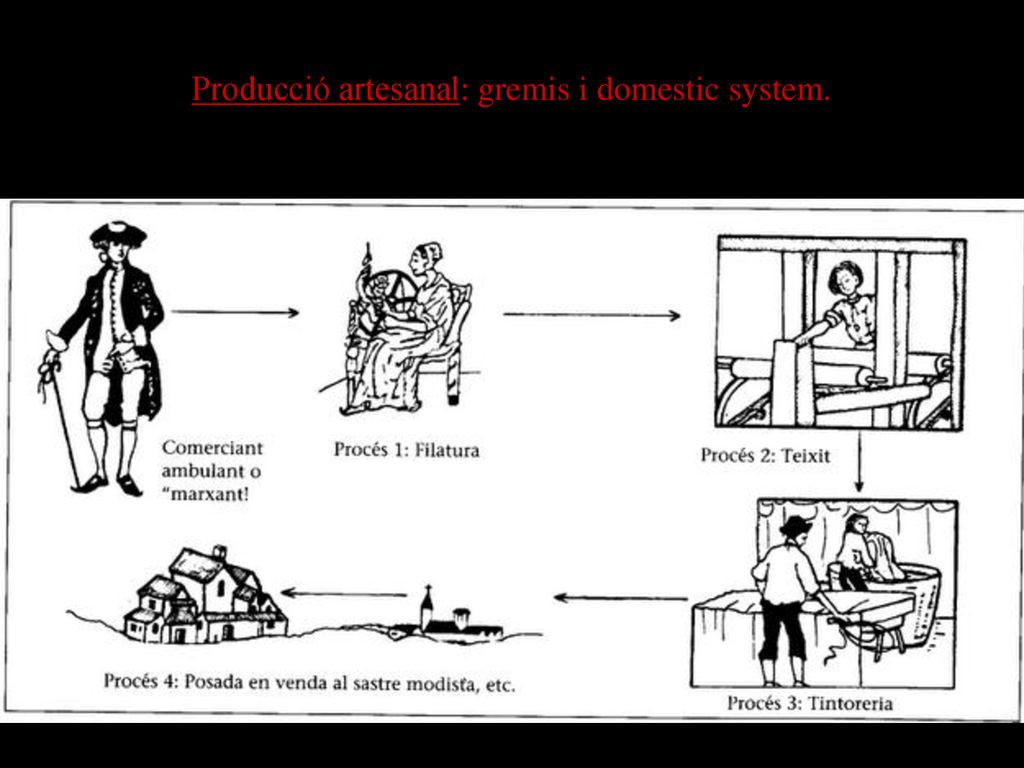 Producció artesanal: gremis i domestic system.

Comerciant ambulant o "marxant!

Procés 1: Filatura

Procés 2: Teixit

Procés 3: Tintoreria

Procés 4: Posada en venda al sastre modista, etc.